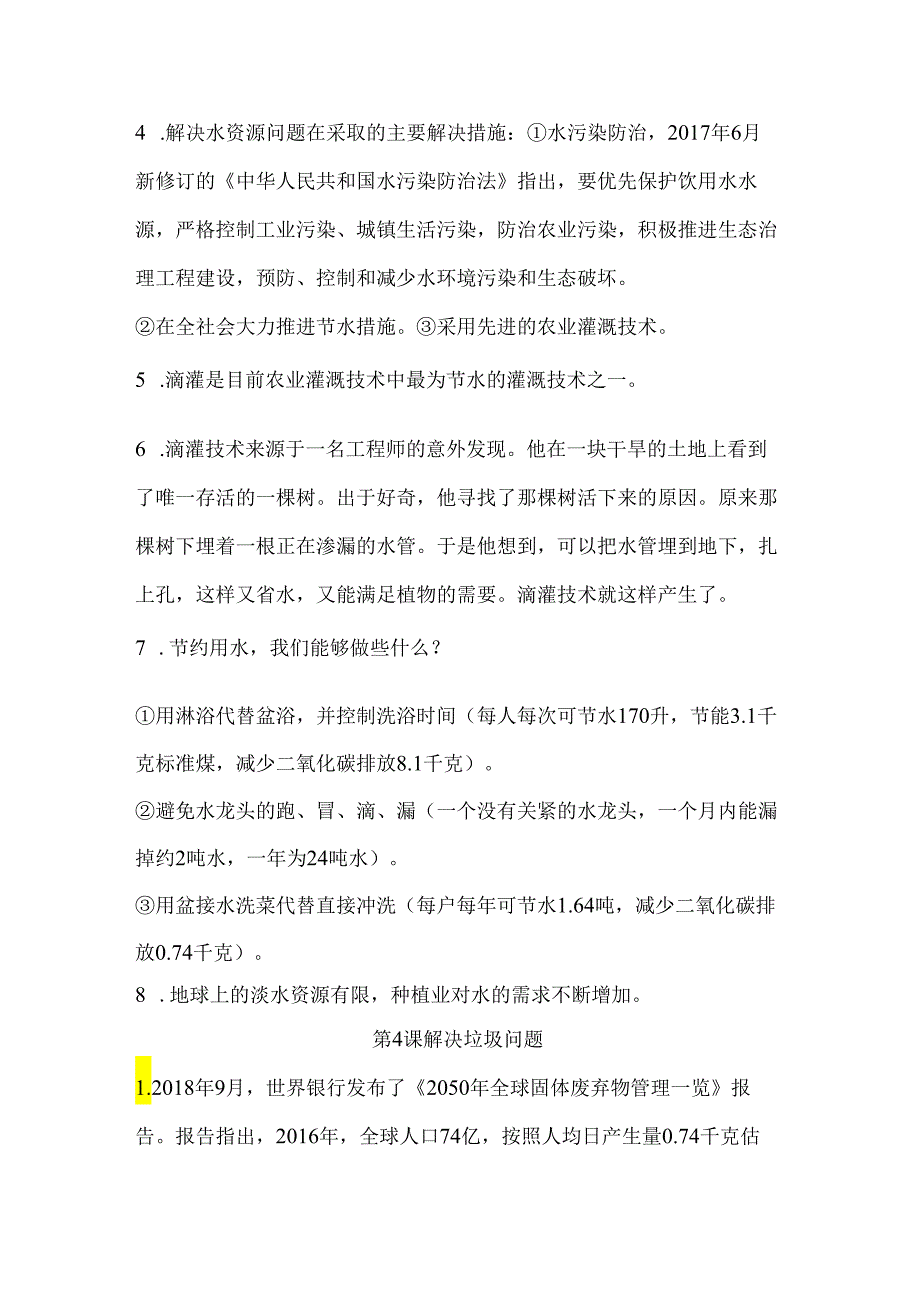 4 .解决水资源问题在采取的主要解决措施：①水污染防治，2017年6月新修订的《中华人民共和国水污染防治法》指出，要优先保护饮用水水源，严格控制工业污染、城镇生活污染，防治农业污染，积极推进生态治理工程建设，预防、控制和减少水环境污染和生态破坏。

②在全社会大力推进节水措施。③采用先进的农业灌溉技术。

5 .滴灌是目前农业灌溉技术中最为节水的灌溉技术之一。

6 .滴灌技术来源于一名工程师的意外发现。他在一块干旱的土地上看到了唯一存活的一棵树。出于好奇，他寻找了那棵树活下来的原因。原来那棵树下埋着一根正在渗漏的水管。于是他想到，可以把水管埋到地下，扎上孔，这样又省水，又能满足植物的需要。滴灌技术就这样产生了。

7 .节约用水，我们能够做些什么？

①用淋浴代替盆浴，并控制洗浴时间（每人每次可节水170升，节能3.1千克标准煤，减少二氧化碳排放8.1千克）。

②避免水龙头的跑、冒、滴、漏（一个没有关紧的水龙头，一个月内能漏掉约2吨水，一年为24吨水）。

③用盆接水洗菜代替直接冲洗（每户每年可节水1.64吨，减少二氧化碳排放0.74千克）。

8 .地球上的淡水资源有限，种植业对水的需求不断增加。

第4课解决垃圾问题

1.2018年9月，世界银行发布了《2050年全球固体废弃物管理一览》报告。报告指出，2016年，全球人口74亿，按照人均日产生量0.74千克估